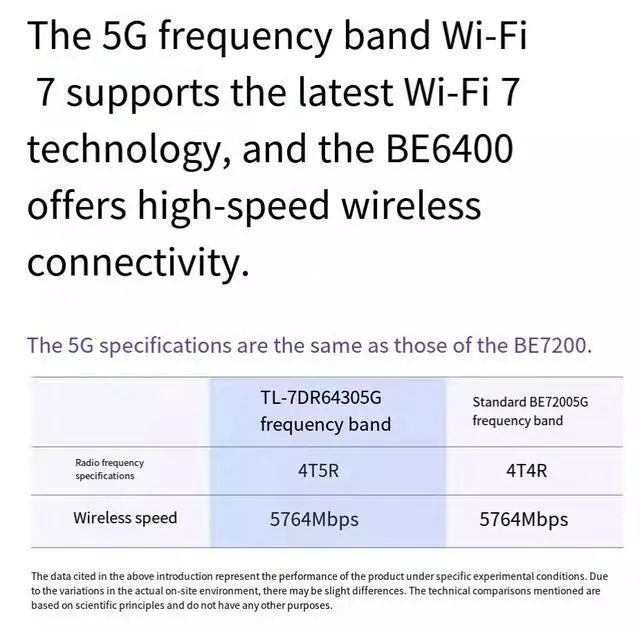 The 5G frequency band Wi-Fi 7 supports the latest Wi-Fi 7 technology, and the BE6400 offers high-speed wireless connectivity.

The 5G specifications are the same as those of the BE7200.

| | TL-7DR64305G frequency band | Standard BE72005G frequency band |
|---|---|---|
| Radio frequency specifications | 4T5R | 4T4R |
| Wireless speed | 5764Mbps | 5764Mbps |

The data cited in the above introduction represent the performance of the product under specific experimental conditions. Due to the variations in the actual on-site environment, there may be slight differences. The technical comparisons mentioned are based on scientific principles and do not have any other purposes.